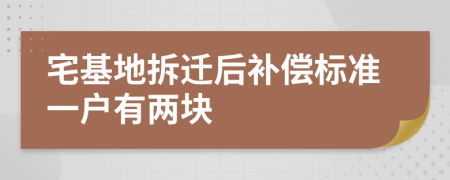 宅基地拆迁后补偿标准一户有两块